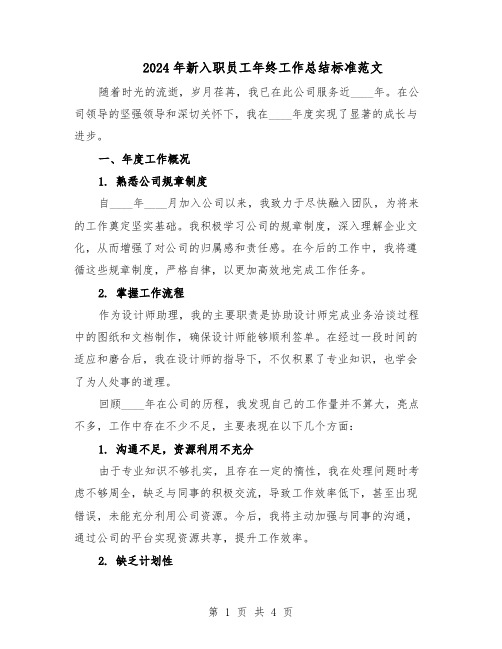 2024年新入职员工年终工作总结标准范文

随着时光的流逝，岁月荏苒，我已在此公司服务近____年。在公司领导的坚强领导和深切关怀下，我在____年度实现了显著的成长与进步。

一、年度工作概况

1. 熟悉公司规章制度

自____年____月加入公司以来，我致力于尽快融入团队，为将来的工作奠定坚实基础。我积极学习公司的规章制度，深入理解企业文化，从而增强了对公司的归属感和责任感。在今后的工作中，我将遵循这些规章制度，严格自律，以更加高效地完成工作任务。

2. 掌握工作流程

作为设计师助理，我的主要职责是协助设计师完成业务洽谈过程中的图纸和文档制作，确保设计师能够顺利签单。在经过一段时间的适应和磨合后，我在设计师的指导下，不仅积累了专业知识，也学会了为人处事的道理。

回顾____年在公司的历程，我发现自己的工作量并不算大，亮点不多，工作中存在不少不足，主要表现在以下几个方面：

1. 沟通不足，资源利用不充分

由于专业知识不够扎实，且存在一定的惰性，我在处理问题时考虑不够周全，缺乏与同事的积极交流，导致工作效率低下，甚至出现错误，未能充分利用公司资源。今后，我将主动加强与同事的沟通，通过公司的平台实现资源共享，提升工作效率。

2. 缺乏计划性

第 1 页 共 4 页